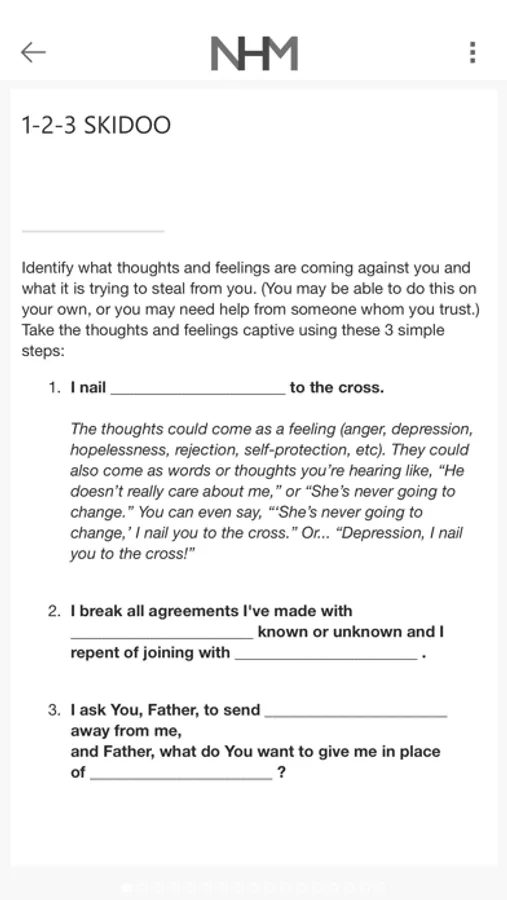 NHM

1-2-3 SKIDOO

Identify what thoughts and feelings are coming against you and what it is trying to steal from you. (You may be able to do this on your own, or you may need help from someone whom you trust.) Take the thoughts and feelings captive using these 3 simple steps:

1. I nail ____________________ to the cross.

The thoughts could come as a feeling (anger, depression, hopelessness, rejection, self-protection, etc). They could also come as words or thoughts you're hearing like, "He doesn't really care about me," or "She's never going to change." You can even say, "'She's never going to change,' I nail you to the cross." Or... "Depression, I nail you to the cross!"

2. I break all agreements I've made with ____________________ known or unknown and I repent of joining with ____________________ .

3. I ask You, Father, to send ____________________ away from me,
and Father, what do You want to give me in place of ____________________ ?